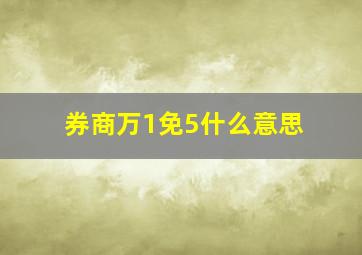 券商万1免5什么意思